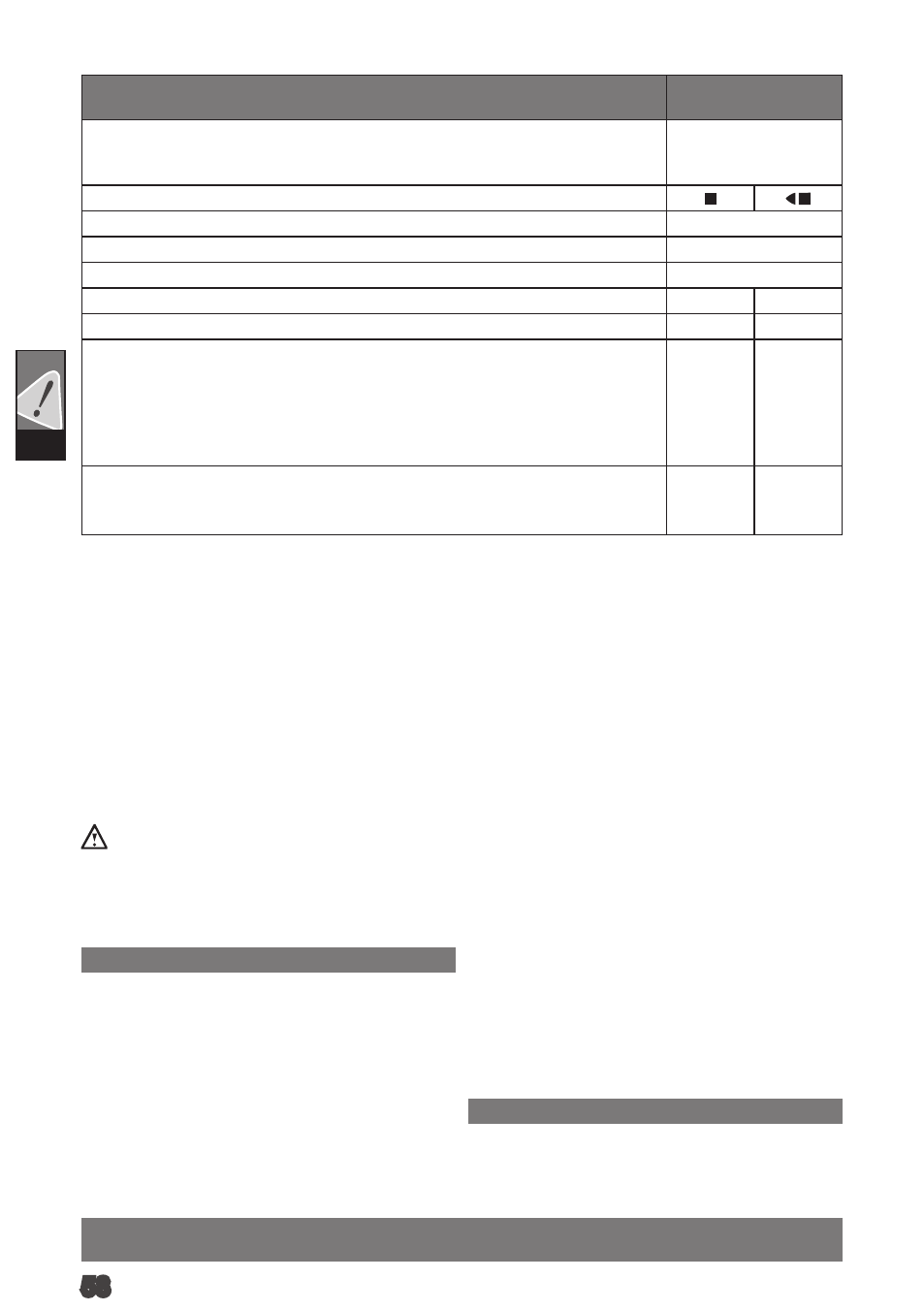 58